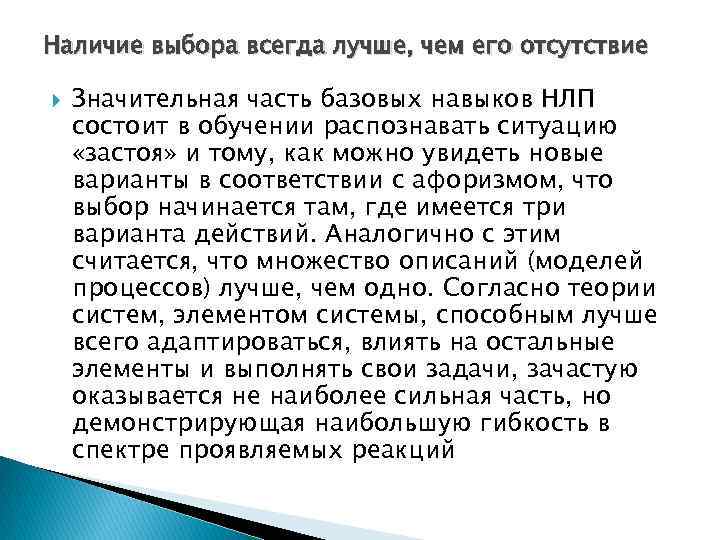 Наличие выбора всегда лучше, чем его отсутствие

Значительная часть базовых навыков НЛП состоит в обучении распознавать ситуацию «застоя» и тому, как можно увидеть новые варианты в соответствии с афоризмом, что выбор начинается там, где имеется три варианта действий. Аналогично с этим считается, что множество описаний (моделей процессов) лучше, чем одно. Согласно теории систем, элементом системы, способным лучше всего адаптироваться, влиять на остальные элементы и выполнять свои задачи, зачастую оказывается не наиболее сильная часть, но демонстрирующая наибольшую гибкость в спектре проявляемых реакций